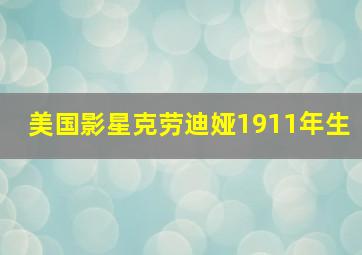 美国影星克劳迪娅1911年生